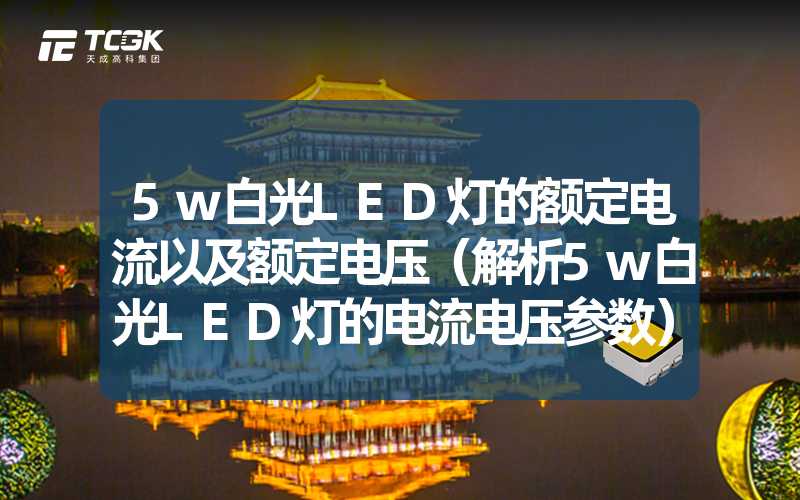 TCGK
天成高科集团

5w白光LED灯的额定电流以及额定电压（解析5w白光LED灯的电流电压参数）